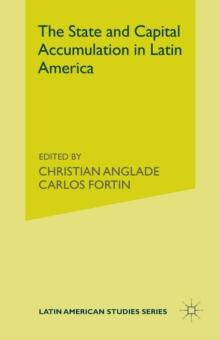 The State and Capital Accumulation in Latin America

EDITED BY
CHRISTIAN ANGLADE
CARLOS FORTIN

LATIN AMERICAN STUDIES SERIES